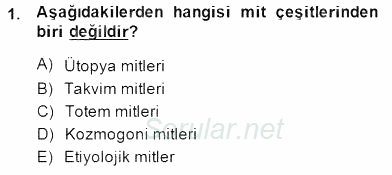 1. Aşağıdakilerden hangisi mit çeşitlerinden biri değildir?

A) Ütopya mitleri
B) Takvim mitleri
C) Totem mitleri
D) Kozmogoni mitleri
E) Etiyolojik mitler

Sorular.net